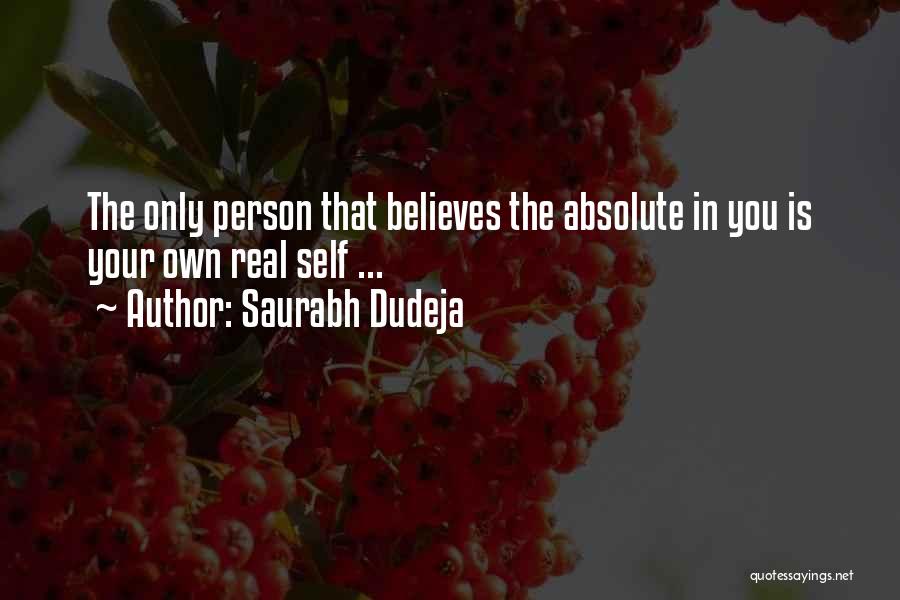 The only person that believes the absolute in you is your own real self ...
~ Author: Saurabh Dudeja

quotessayings.net